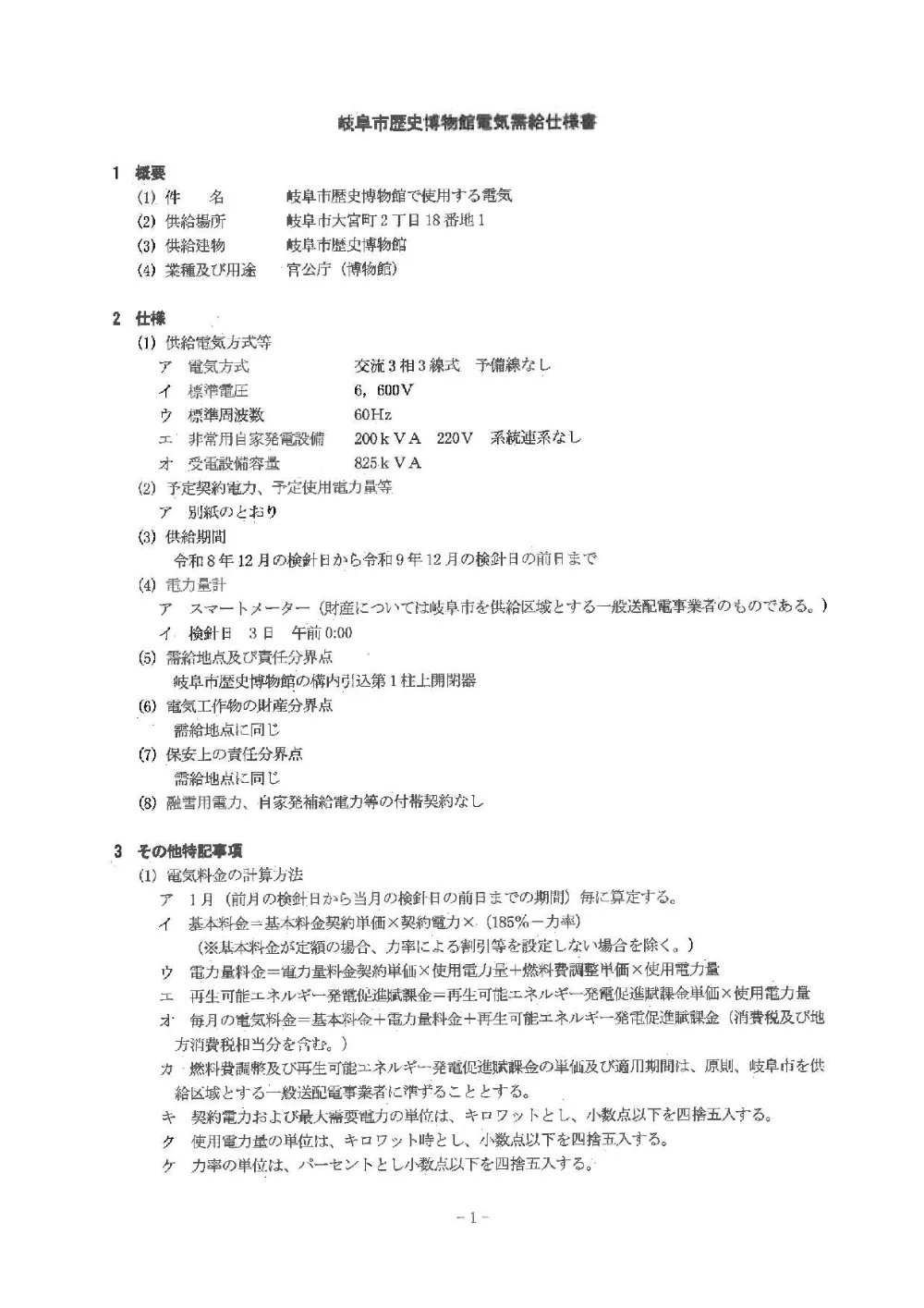 岐阜市歴史博物館電気需給仕様書

1 概要

(1) 件　　名　　岐阜市歴史博物館で使用する電気

(2) 供給場所　　岐阜市大宮町2丁目18番地1

(3) 供給建物　　岐阜市歴史博物館

(4) 業種及び用途　　官公庁（博物館）

2 仕様

(1) 供給電気方式等

ア 電気方式　　交流3相3線式　予備線なし

イ 標準電圧　　6，600V

ウ 標準周波数　　60Hz

エ 非常用自家発電設備　　200kVA　220V　系統連系なし

オ 受電設備容量　　825kVA

(2) 予定契約電力、予定使用電力量等

ア 別紙のとおり

(3) 供給期間

令和8年12月の検針日から令和9年12月の検針日の前日まで

(4) 電力量計

ア スマートメーター（財産については岐阜市を供給区域とする一般送配電事業者のものである。）

イ 検針日　3日　午前0:00

(5) 需給地点及び責任分界点

岐阜市歴史博物館の構内引込第1柱上開閉器

(6) 電気工作物の財産分界点

需給地点に同じ

(7) 保安上の責任分界点

需給地点に同じ

(8) 融雪用電力、自家発補給電力等の付帯契約なし

3 その他特記事項

(1) 電気料金の計算方法

ア 1月（前月の検針日から当月の検針日の前日までの期間）毎に算定する。

イ 基本料金＝基本料金契約単価×契約電力×（185%－力率）

（※基本料金が定額の場合、力率による割引等を設定しない場合を除く。）

ウ 電力量料金＝電力量料金契約単価×使用電力量＋燃料費調整単価×使用電力量

エ 再生可能エネルギー発電促進賦課金＝再生可能エネルギー発電促進賦課金単価×使用電力量

オ 毎月の電気料金＝基本料金＋電力量料金＋再生可能エネルギー発電促進賦課金（消費税及び地方消費税相当分を含む。）

カ 燃料費調整及び再生可能エネルギー発電促進賦課金の単価及び適用期間は、原則、岐阜市を供給区域とする一般送配電事業者に準ずることとする。

キ 契約電力および最大需要電力の単位は、キロワットとし、小数点以下を四捨五入する。

ク 使用電力量の単位は、キロワット時とし、小数点以下を四捨五入する。

ケ 力率の単位は、パーセントとし小数点以下を四捨五入する。

－1－